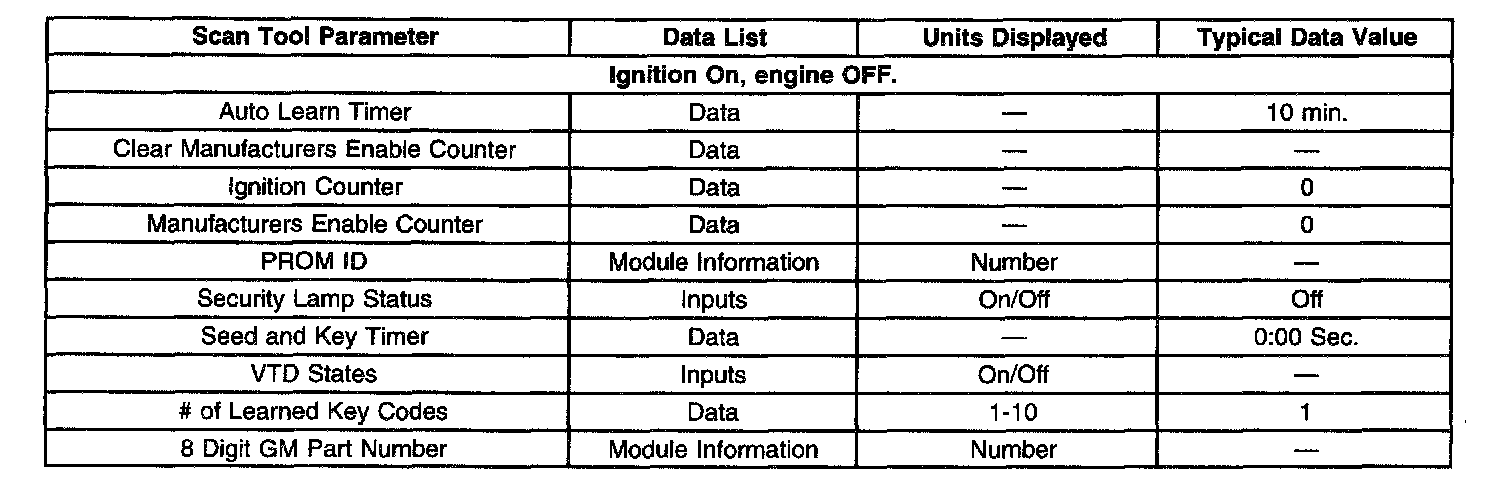 | Scan Tool Parameter | Data List | Units Displayed | Typical Data Value |
|---|---|---|---|
| Ignition On, engine OFF. | | | |
| Auto Learn Timer | Data | — | 10 min. |
| Clear Manufacturers Enable Counter | Data | — | — |
| Ignition Counter | Data | — | 0 |
| Manufacturers Enable Counter | Data | — | 0 |
| PROM ID | Module Information | Number | — |
| Security Lamp Status | Inputs | On/Off | Off |
| Seed and Key Timer | Data | — | 0:00 Sec. |
| VTD States | Inputs | On/Off | — |
| # of Learned Key Codes | Data | 1-10 | 1 |
| 8 Digit GM Part Number | Module Information | Number | — |